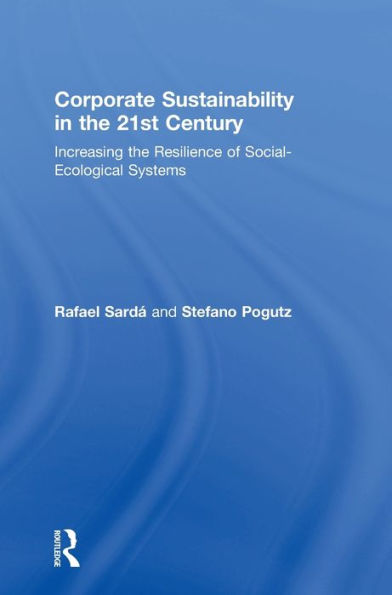 Corporate Sustainability in the 21st Century

Increasing the Resilience of Social-Ecological Systems

Rafael Sardá and Stefano Pogutz

ROUTLEDGE